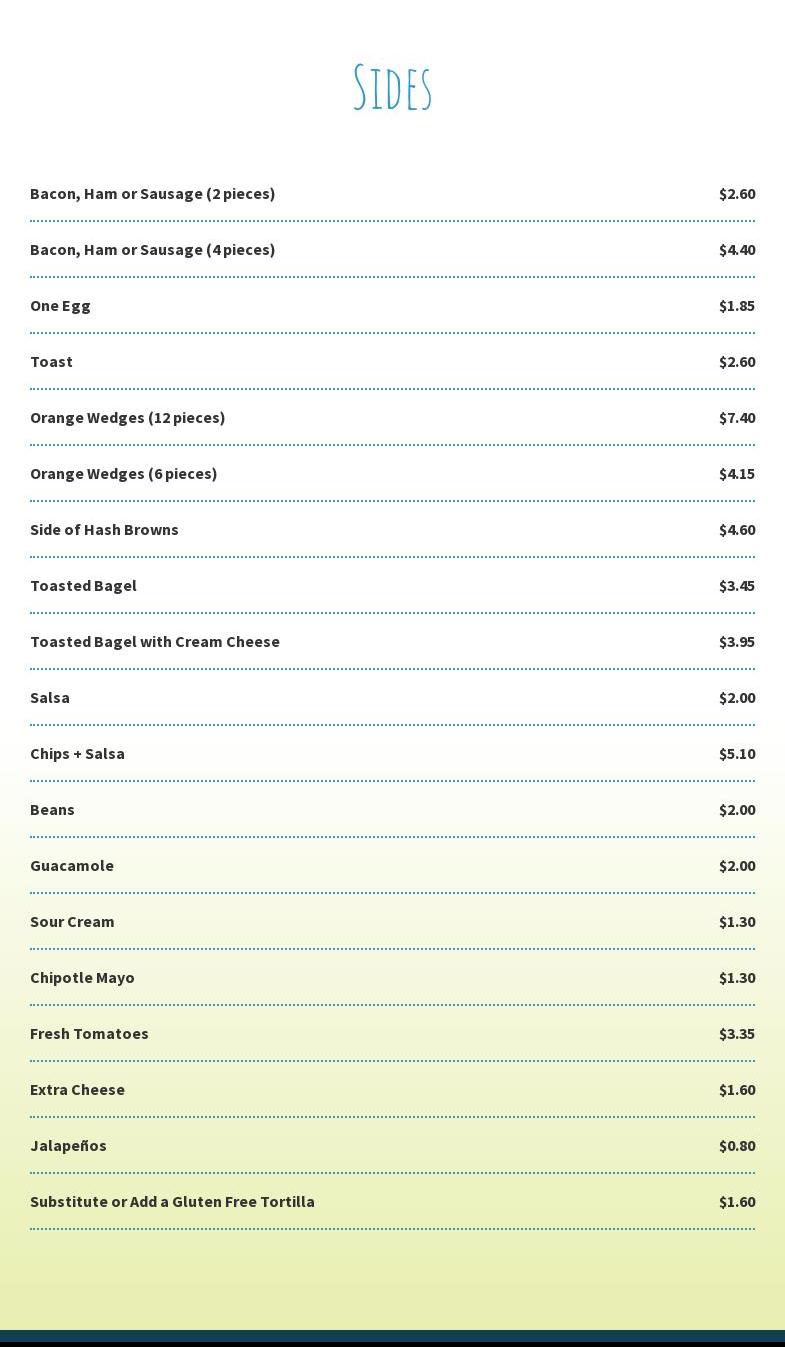 Sides

Bacon, Ham or Sausage (2 pieces) $2.60

Bacon, Ham or Sausage (4 pieces) $4.40

One Egg $1.85

Toast $2.60

Orange Wedges (12 pieces) $7.40

Orange Wedges (6 pieces) $4.15

Side of Hash Browns $4.60

Toasted Bagel $3.45

Toasted Bagel with Cream Cheese $3.95

Salsa $2.00

Chips + Salsa $5.10

Beans $2.00

Guacamole $2.00

Sour Cream $1.30

Chipotle Mayo $1.30

Fresh Tomatoes $3.35

Extra Cheese $1.60

Jalapeños $0.80

Substitute or Add a Gluten Free Tortilla $1.60